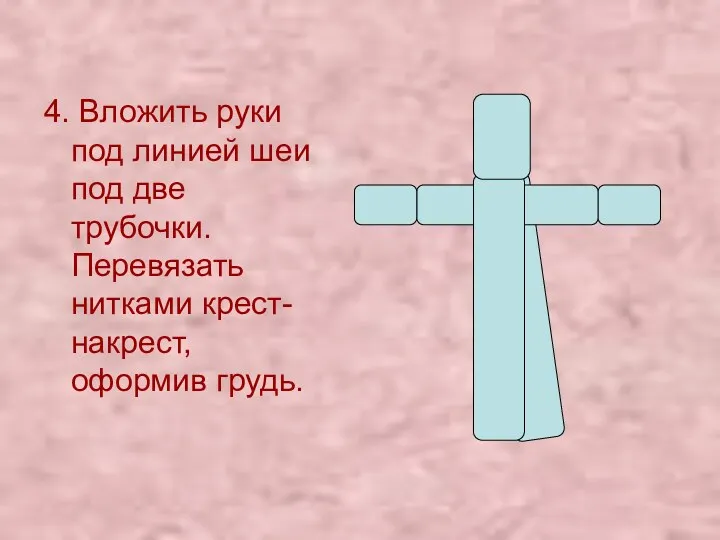 4. Вложить руки под линией шеи под две трубочки. Перевязать нитками крест-накрест, оформив грудь.